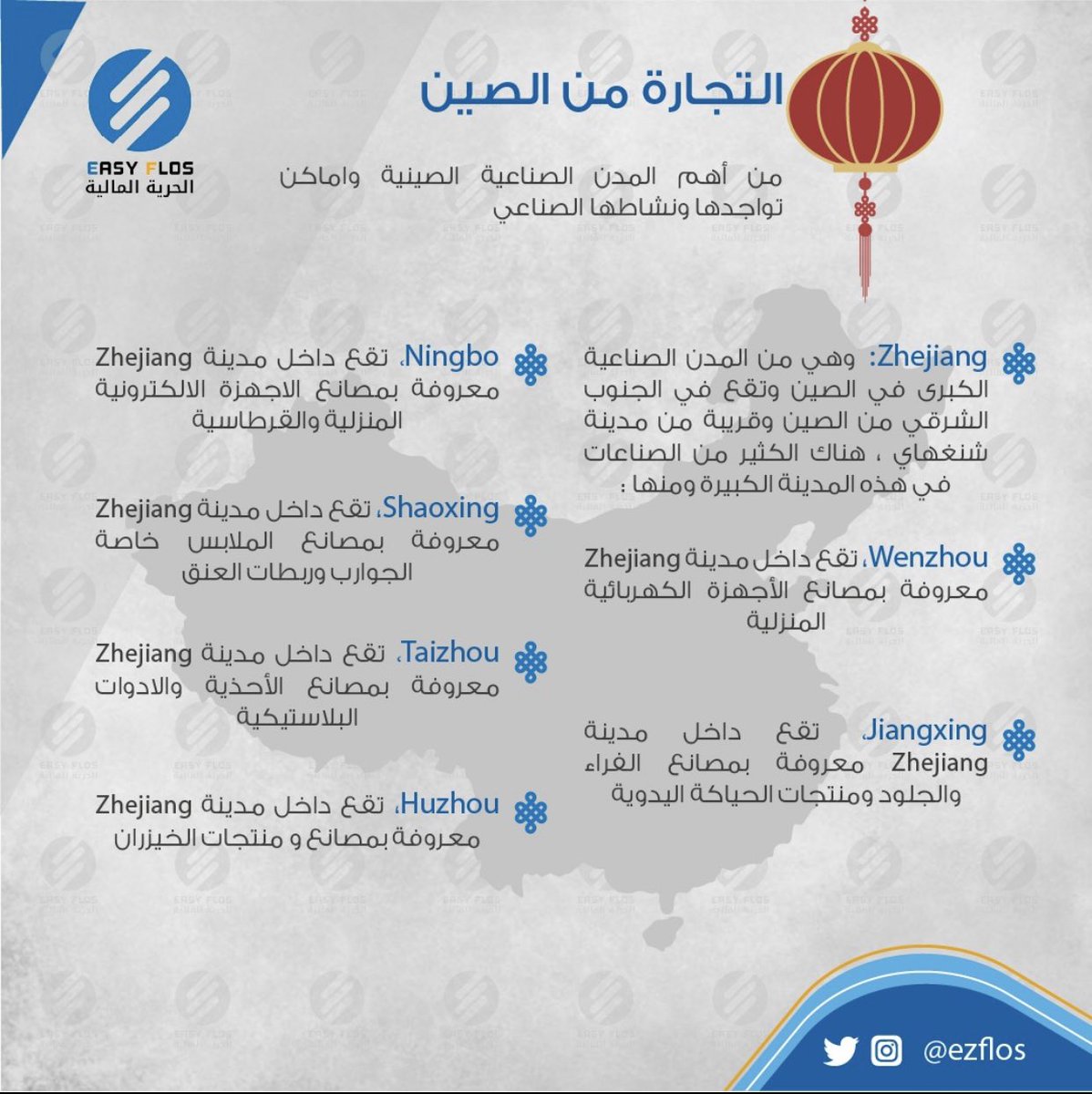 EASY FLOS
الحرية المالية

التجارة من الصين

من أهم المدن الصناعية الصينية واماكن تواجدها ونشاطها الصناعي

Zhejiang: وهي من المدن الصناعية الكبرى في الصين وتقع في الجنوب الشرقي من الصين وقريبة من مدينة شنغهاي ، هناك الكثير من الصناعات في هذه المدينة الكبيرة ومنها :

Wenzhou، تقع داخل مدينة Zhejiang معروفة بمصانع الأجهزة الكهربائية المنزلية

Jiangxing، تقع داخل مدينة Zhejiang معروفة بمصانع الفراء والجلود ومنتجات الحياكة اليدوية

Ningbo، تقع داخل مدينة Zhejiang معروفة بمصانع الاجهزة الالكترونية المنزلية والقرطاسية

Shaoxing، تقع داخل مدينة Zhejiang معروفة بمصانع الملابس خاصة الجوارب وربطات العنق

Taizhou، تقع داخل مدينة Zhejiang معروفة بمصانع الأحذية والادوات البلاستيكية

Huzhou، تقع داخل مدينة Zhejiang معروفة بمصانع و منتجات الخيزران

@ezflos